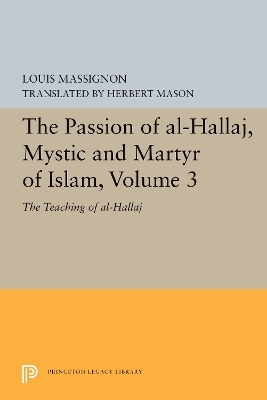 LOUIS MASSIGNON
TRANSLATED BY HERBERT MASON

The Passion of al-Hallaj, Mystic and Martyr of Islam, Volume 3

The Teaching of al-Hallaj

PRINCETON LEGACY LIBRARY